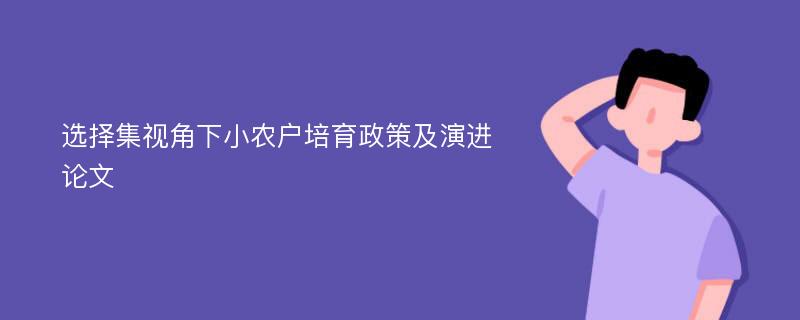 选择集视角下小农户培育政策及演进论文